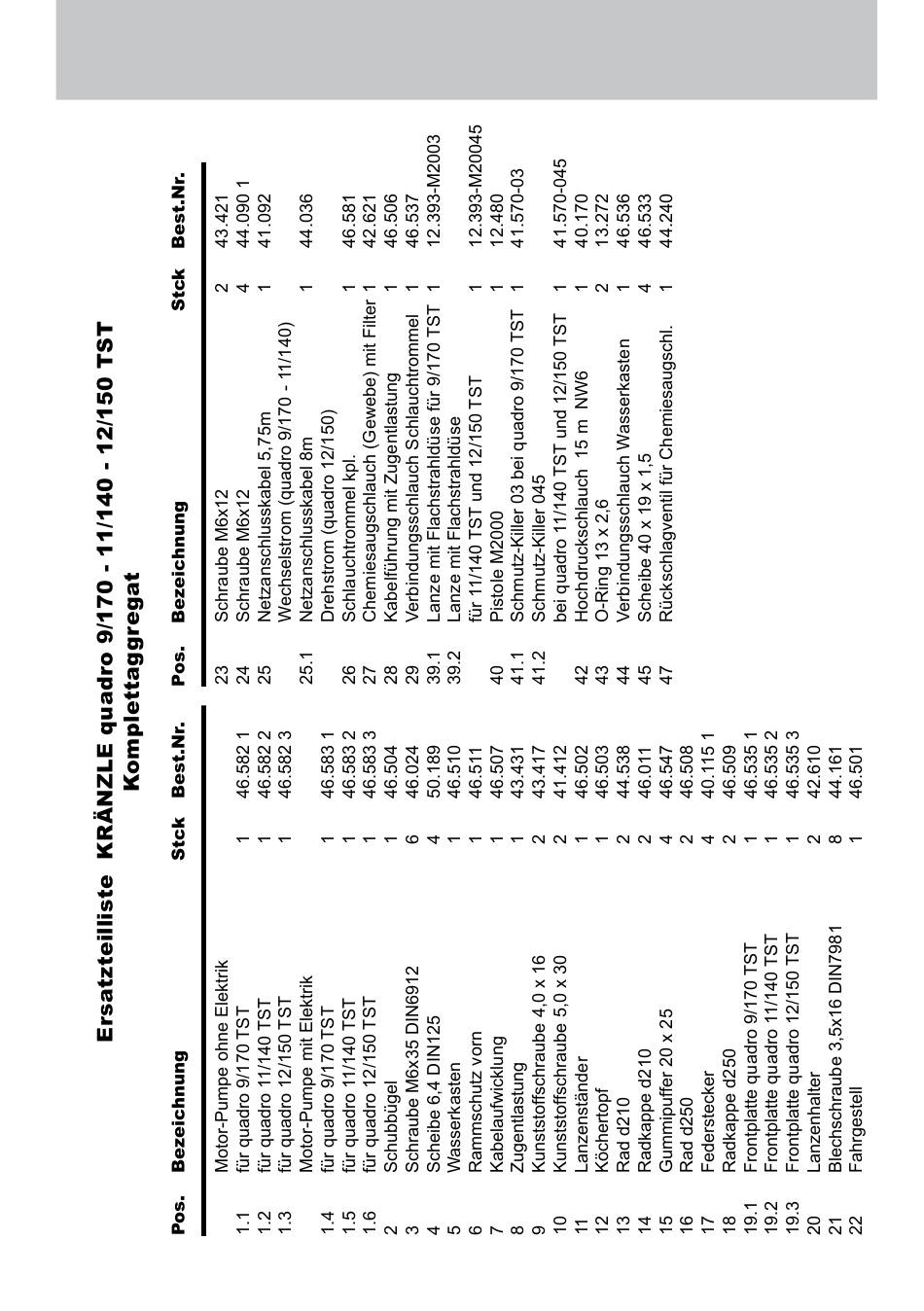 Ersatzteilliste KRÄNZLE quadro 9/170 - 11/140 - 12/150 TST
Komplettaggregat

| Pos. | Bezeichnung | Stck | Best.Nr. |
|---|---|---|---|
| | Motor-Pumpe ohne Elektrik | | |
| 1.1 | für quadro 9/170 TST | 1 | 46.582 1 |
| 1.2 | für quadro 11/140 TST | 1 | 46.582 2 |
| 1.3 | für quadro 12/150 TST | 1 | 46.582 3 |
| | Motor-Pumpe mit Elektrik | | |
| 1.4 | für quadro 9/170 TST | 1 | 46.583 1 |
| 1.5 | für quadro 11/140 TST | 1 | 46.583 2 |
| 1.6 | für quadro 12/150 TST | 1 | 46.583 3 |
| 2 | Schubbügel | 1 | 46.504 |
| 3 | Schraube M6x35 DIN6912 | 6 | 46.024 |
| 4 | Scheibe 6,4 DIN125 | 4 | 50.189 |
| 5 | Wasserkasten | 1 | 46.510 |
| 6 | Rammschutz vorn | 1 | 46.511 |
| 7 | Kabelaufwicklung | 1 | 46.507 |
| 8 | Zugentlastung | 1 | 43.431 |
| 9 | Kunststoffschraube 4,0 x 16 | 2 | 43.417 |
| 10 | Kunststoffschraube 5,0 x 30 | 2 | 41.412 |
| 11 | Lanzenständer | 1 | 46.502 |
| 12 | Köchertopf | 1 | 46.503 |
| 13 | Rad d210 | 2 | 44.538 |
| 14 | Radkappe d210 | 2 | 46.011 |
| 15 | Gummipuffer 20 x 25 | 4 | 46.547 |
| 16 | Rad d250 | 2 | 46.508 |
| 17 | Federstecker | 4 | 40.115 1 |
| 18 | Radkappe d250 | 2 | 46.509 |
| 19.1 | Frontplatte quadro 9/170 TST | 1 | 46.535 1 |
| 19.2 | Frontplatte quadro 11/140 TST | 1 | 46.535 2 |
| 19.3 | Frontplatte quadro 12/150 TST | 1 | 46.535 3 |
| 20 | Lanzenhalter | 2 | 42.610 |
| 21 | Blechschraube 3,5x16 DIN7981 | 8 | 44.161 |
| 22 | Fahrgestell | 1 | 46.501 |

| Pos. | Bezeichnung | Stck | Best.Nr. |
|---|---|---|---|
| 23 | Schraube M6x12 | 2 | 43.421 |
| 24 | Schraube M6x12 | 4 | 44.090 1 |
| 25 | Netzanschlusskabel 5,75m | 1 | 41.092 |
| | Wechselstrom (quadro 9/170 - 11/140) | | |
| 25.1 | Netzanschlusskabel 8m | 1 | 44.036 |
| | Drehstrom (quadro 12/150) | | |
| 26 | Schlauchtrommel kpl. | 1 | 46.581 |
| 27 | Chemiesaugschlauch (Gewebe) mit Filter | 1 | 42.621 |
| 28 | Kabelführung mit Zugentlastung | 1 | 46.506 |
| 29 | Verbindungsschlauch Schlauchtrommel | 1 | 46.537 |
| 39.1 | Lanze mit Flachstrahldüse für 9/170 TST | 1 | 12.393-M2003 |
| 39.2 | Lanze mit Flachstrahldüse | | |
| | für 11/140 TST und 12/150 TST | 1 | 12.393-M20045 |
| 40 | Pistole M2000 | 1 | 12.480 |
| 41.1 | Schmutz-Killer 03 bei quadro 9/170 TST | 1 | 41.570-03 |
| 41.2 | Schmutz-Killer 045 | | |
| | bei quadro 11/140 TST und 12/150 TST | 1 | 41.570-045 |
| 42 | Hochdruckschlauch 15 m NW6 | 1 | 40.170 |
| 43 | O-Ring 13 x 2,6 | 2 | 13.272 |
| 44 | Verbindungsschlauch Wasserkasten | 1 | 46.536 |
| 45 | Scheibe 40 x 19 x 1,5 | 4 | 46.533 |
| 47 | Rückschlagventil für Chemiesaugschl. | 1 | 44.240 |